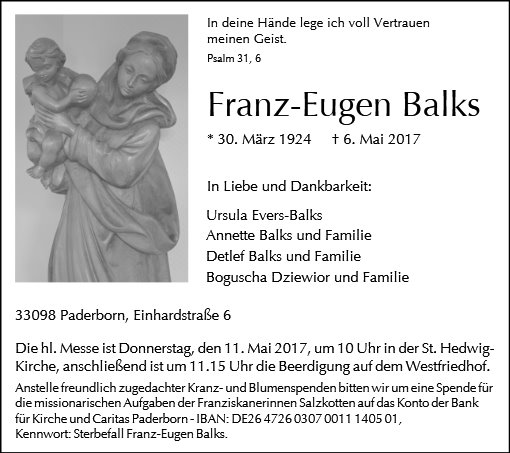 In deine Hände lege ich voll Vertrauen meinen Geist.
Psalm 31, 6

Franz-Eugen Balks

* 30. März 1924 † 6. Mai 2017

In Liebe und Dankbarkeit:

Ursula Evers-Balks
Annette Balks und Familie
Detlef Balks und Familie
Boguscha Dziewior und Familie

33098 Paderborn, Einhardstraße 6

Die hl. Messe ist Donnerstag, den 11. Mai 2017, um 10 Uhr in der St. Hedwig-Kirche, anschließend ist um 11.15 Uhr die Beerdigung auf dem Westfriedhof.

Anstelle freundlich zugedachter Kranz- und Blumenspenden bitten wir um eine Spende für die missionarischen Aufgaben der Franziskanerinnen Salzkotten auf das Konto der Bank für Kirche und Caritas Paderborn - IBAN: DE26 4726 0307 0011 1405 01, Kennwort: Sterbefall Franz-Eugen Balks.